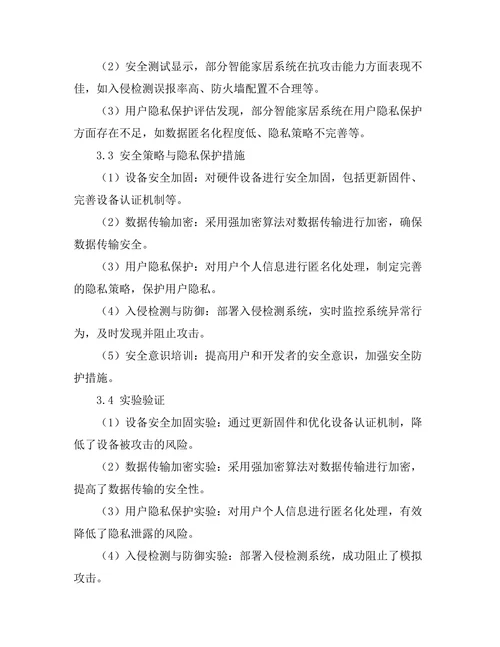 （2）安全测试显示，部分智能家居系统在抗攻击能力方面表现不佳，如入侵检测误报率高、防火墙配置不合理等。

（3）用户隐私保护评估发现，部分智能家居系统在用户隐私保护方面存在不足，如数据匿名化程度低、隐私策略不完善等。

3.3 安全策略与隐私保护措施

（1）设备安全加固：对硬件设备进行安全加固，包括更新固件、完善设备认证机制等。

（2）数据传输加密：采用强加密算法对数据传输进行加密，确保数据传输安全。

（3）用户隐私保护：对用户个人信息进行匿名化处理，制定完善的隐私策略，保护用户隐私。

（4）入侵检测与防御：部署入侵检测系统，实时监控系统异常行为，及时发现并阻止攻击。

（5）安全意识培训：提高用户和开发者的安全意识，加强安全防护措施。

3.4 实验验证

（1）设备安全加固实验：通过更新固件和优化设备认证机制，降低了设备被攻击的风险。

（2）数据传输加密实验：采用强加密算法对数据传输进行加密，提高了数据传输的安全性。

（3）用户隐私保护实验：对用户个人信息进行匿名化处理，有效降低了隐私泄露的风险。

（4）入侵检测与防御实验：部署入侵检测系统，成功阻止了模拟攻击。